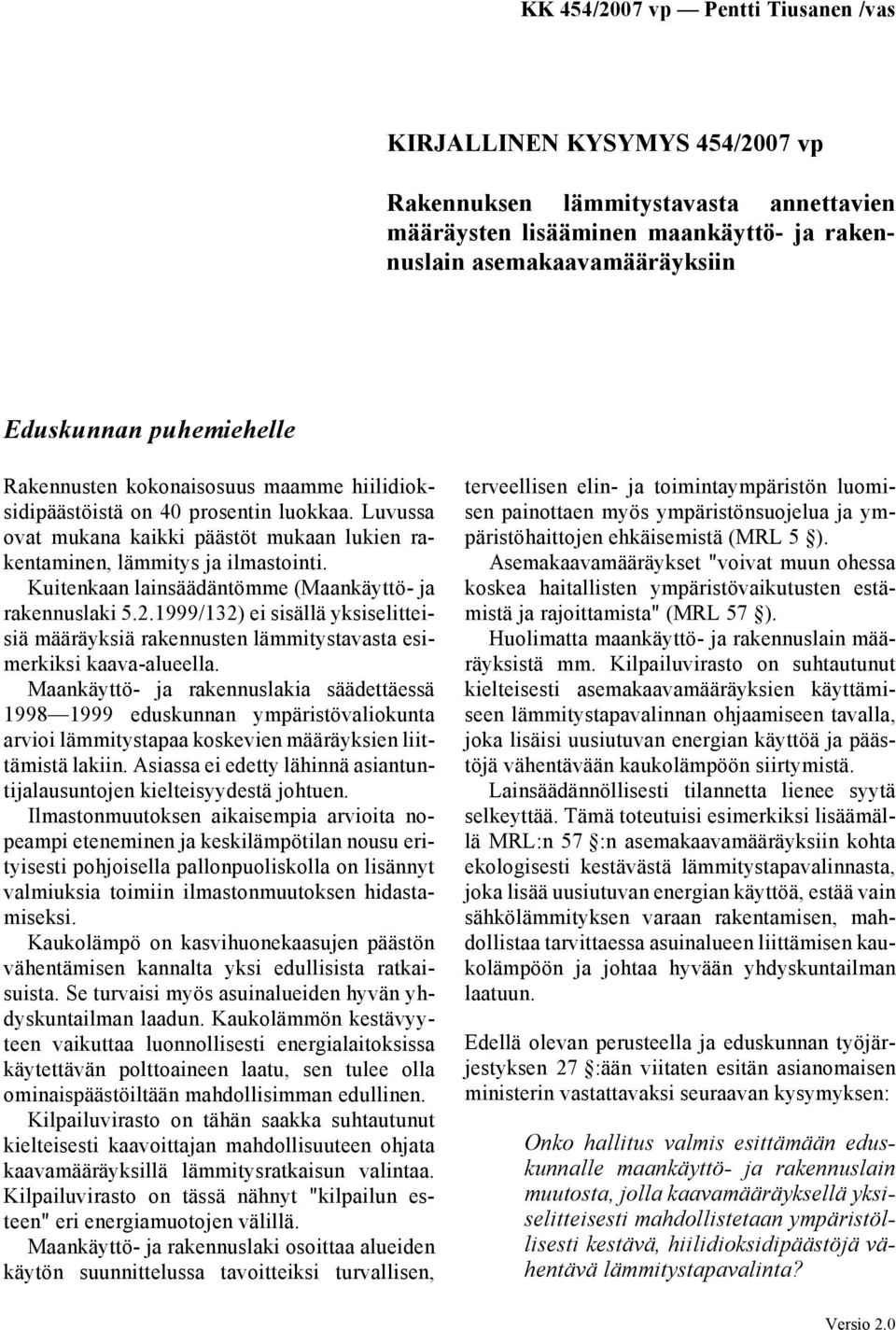 KK 454/2007 vp — Pentti Tiusanen /vas

KIRJALLINEN KYSYMYS 454/2007 vp

Rakennuksen lämmitystavasta annettavien määräysten lisääminen maankäyttö- ja rakennuslain asemakaavamääräyksiin

Eduskunnan puhemiehelle

Rakennusten kokonaisosuus maamme hiilidioksidipäästöistä on 40 prosentin luokkaa. Luvussa ovat mukana kaikki päästöt mukaan lukien rakentaminen, lämmitys ja ilmastointi.

Kuitenkaan lainsäädäntömme (Maankäyttö- ja rakennuslaki 5.2.1999/132) ei sisällä yksiselitteisiä määräyksiä rakennusten lämmitystavasta esimerkiksi kaava-alueella.

Maankäyttö- ja rakennuslakia säädettäessä 1998—1999 eduskunnan ympäristövaliokunta arvioi lämmitystapaa koskevien määräyksien liittämistä lakiin. Asiassa ei edetty lähinnä asiantuntijalausuntojen kielteisyydestä johtuen.

Ilmastonmuutoksen aikaisempia arvioita nopeampi eteneminen ja keskilämpötilan nousu erityisesti pohjoisella pallonpuoliskolla on lisännyt valmiuksia toimiin ilmastonmuutoksen hidastamiseksi.

Kaukolämpö on kasvihuonekaasujen päästön vähentämisen kannalta yksi edullisista ratkaisuista. Se turvaisi myös asuinalueiden hyvän yhdyskuntailman laadun. Kaukolämmön kestävyyteen vaikuttaa luonnollisesti energialaitoksissa käytettävän polttoaineen laatu, sen tulee olla ominaispäästöiltään mahdollisimman edullinen.

Kilpailuvirasto on tähän saakka suhtautunut kielteisesti kaavoittajan mahdollisuuteen ohjata kaavamääräyksillä lämmitysratkaisun valintaa. Kilpailuvirasto on tässä nähnyt "kilpailun esteen" eri energiamuotojen välillä.

Maankäyttö- ja rakennuslaki osoittaa alueiden käytön suunnittelussa tavoitteiksi turvallisen, terveellisen elin- ja toimintaympäristön luomisen painottaen myös ympäristönsuojelua ja ympäristöhaittojen ehkäisemistä (MRL 5 §).

Asemakaavamääräykset "voivat muun ohessa koskea haitallisten ympäristövaikutusten estämistä ja rajoittamista" (MRL 57 §).

Huolimatta maankäyttö- ja rakennuslain määräyksistä mm. Kilpailuvirasto on suhtautunut kielteisesti asemakaavamääräyksien käyttämiseen lämmitystapavalinnan ohjaamiseen tavalla, joka lisäisi uusiutuvan energian käyttöä ja päästöjä vähentävään kaukolämpöön siirtymistä.

Lainsäädännöllisesti tilannetta lienee syytä selkeyttää. Tämä toteutuisi esimerkiksi lisäämällä MRL:n 57 §:n asemakaavamääräyksiin kohta ekologisesti kestävästä lämmitystapavalinnasta, joka lisää uusiutuvan energian käyttöä, estää vain sähkölämmityksen varaan rakentamisen, mahdollistaa tarvittaessa asuinalueen liittämisen kaukolämpöön ja johtaa hyvään yhdyskuntailman laatuun.

Edellä olevan perusteella ja eduskunnan työjärjestyksen 27 §:ään viitaten esitän asianomaisen ministerin vastattavaksi seuraavan kysymyksen:

Onko hallitus valmis esittämään eduskunnalle maankäyttö- ja rakennuslain muutosta, jolla kaavamääräyksellä yksiselitteisesti mahdollistetaan ympäristöllisesti kestävä, hiilidioksidipäästöjä vähentävä lämmitystapavalinta?

Versio 2.0